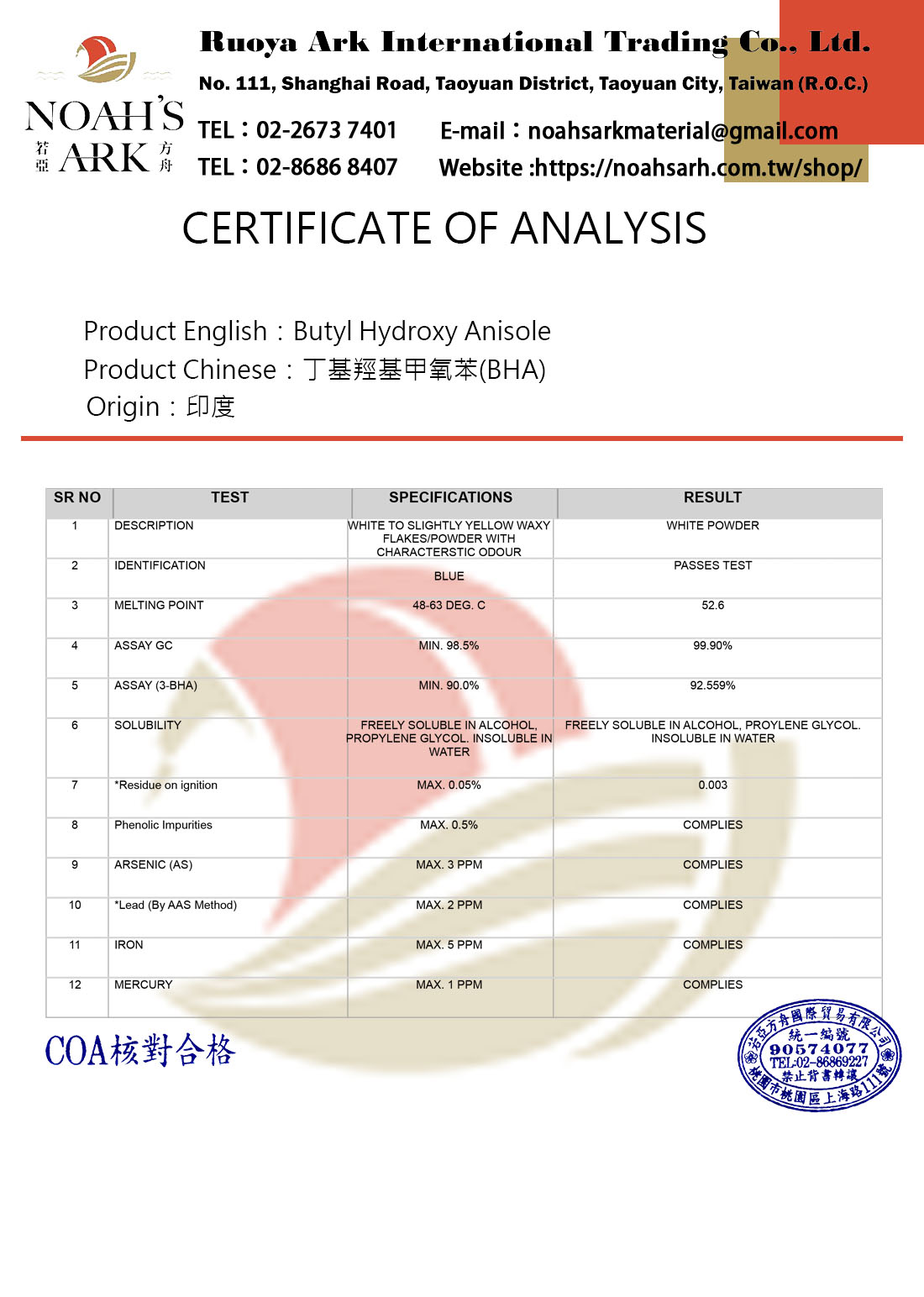 NOAH'S 若亞 ARK 方舟

Ruoya Ark International Trading Co., Ltd.

No. 111, Shanghai Road, Taoyuan District, Taoyuan City, Taiwan (R.O.C.)

TEL：02-2673 7401 E-mail：noahsarkmaterial@gmail.com

TEL：02-8686 8407 Website :https://noahsarh.com.tw/shop/

CERTIFICATE OF ANALYSIS

Product English：Butyl Hydroxy Anisole

Product Chinese：丁基羥基甲氧苯(BHA)

Origin：印度

| SR NO | TEST | SPECIFICATIONS | RESULT |
|---|---|---|---|
| 1 | DESCRIPTION | WHITE TO SLIGHTLY YELLOW WAXY FLAKES/POWDER WITH CHARACTERSTIC ODOUR | WHITE POWDER |
| 2 | IDENTIFICATION | BLUE | PASSES TEST |
| 3 | MELTING POINT | 48-63 DEG. C | 52.6 |
| 4 | ASSAY GC | MIN. 98.5% | 99.90% |
| 5 | ASSAY (3-BHA) | MIN. 90.0% | 92.559% |
| 6 | SOLUBILITY | FREELY SOLUBLE IN ALCOHOL, PROPYLENE GLYCOL. INSOLUBLE IN WATER | FREELY SOLUBLE IN ALCOHOL, PROYLENE GLYCOL. INSOLUBLE IN WATER |
| 7 | *Residue on ignition | MAX. 0.05% | 0.003 |
| 8 | Phenolic Impurities | MAX. 0.5% | COMPLIES |
| 9 | ARSENIC (AS) | MAX. 3 PPM | COMPLIES |
| 10 | *Lead (By AAS Method) | MAX. 2 PPM | COMPLIES |
| 11 | IRON | MAX. 5 PPM | COMPLIES |
| 12 | MERCURY | MAX. 1 PPM | COMPLIES |

COA核對合格

若亞方舟國際貿易有限公司 統一編號 90574077 TEL:02-86869227 禁止背書轉讓 桃園市桃園區上海路111號